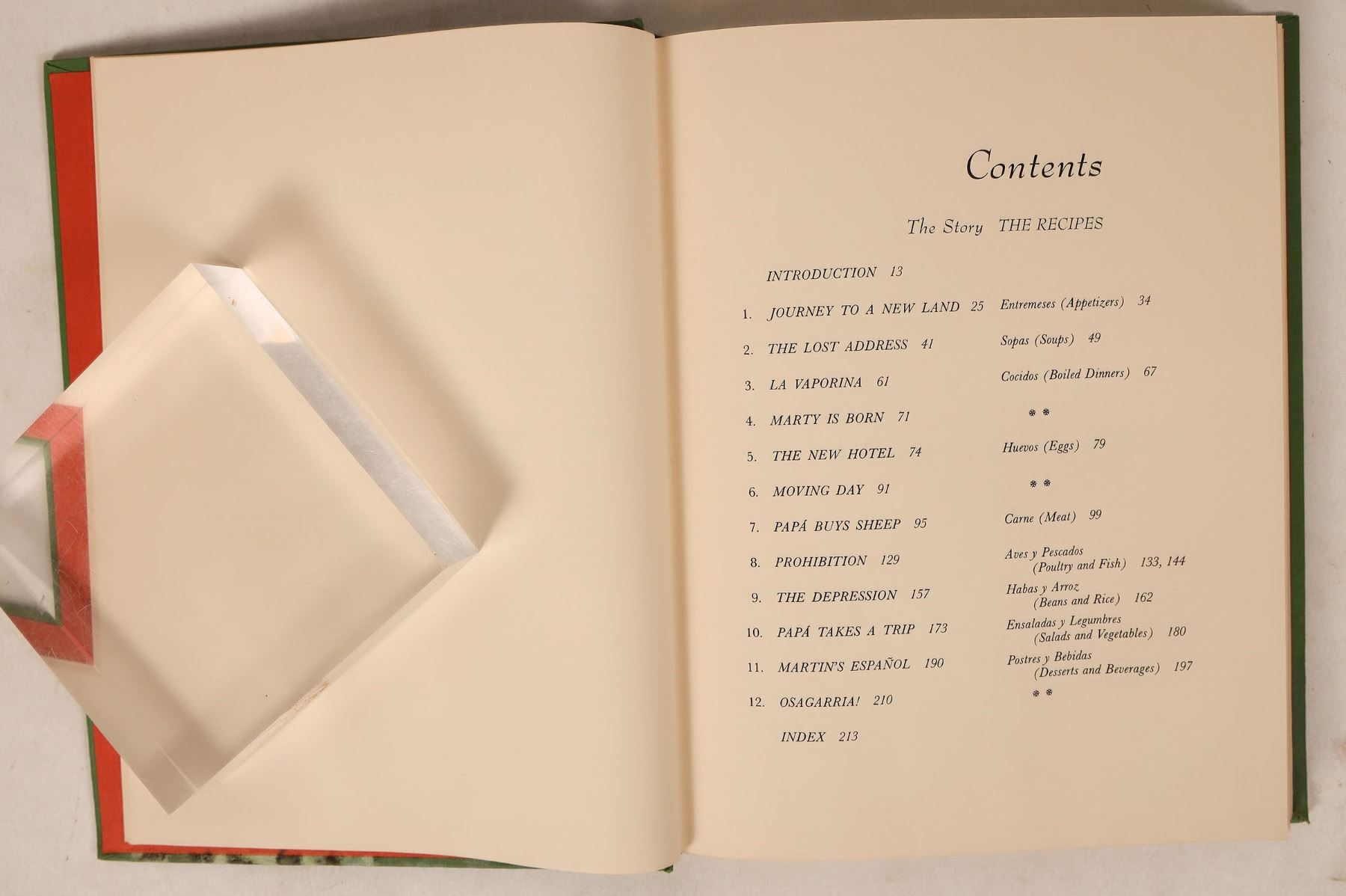 Contents

The Story THE RECIPES

INTRODUCTION 13

1. JOURNEY TO A NEW LAND 25

2. THE LOST ADDRESS 41

3. LA VAPORINA 61

4. MARTY IS BORN 71

5. THE NEW HOTEL 74

6. MOVING DAY 91

7. PAPÁ BUYS SHEEP 95

8. PROHIBITION 129

9. THE DEPRESSION 157

10. PAPÁ TAKES A TRIP 173

11. MARTIN'S ESPAÑOL 190

12. OSAGARRIA! 210

INDEX 213

Entremeses (Appetizers) 34

Sopas (Soups) 49

Cocidos (Boiled Dinners) 67

* *

Huevos (Eggs) 79

* *

Carne (Meat) 99

Aves y Pescados
(Poultry and Fish) 133, 144

Habas y Arroz
(Beans and Rice) 162

Ensaladas y Legumbres
(Salads and Vegetables) 180

Postres y Bebidas
(Desserts and Beverages) 197

* *